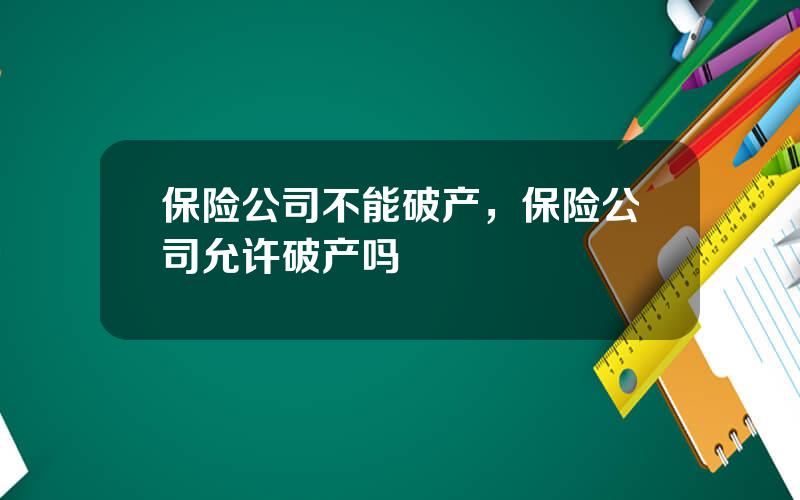 保险公司不能破产，保险公司允许破产吗